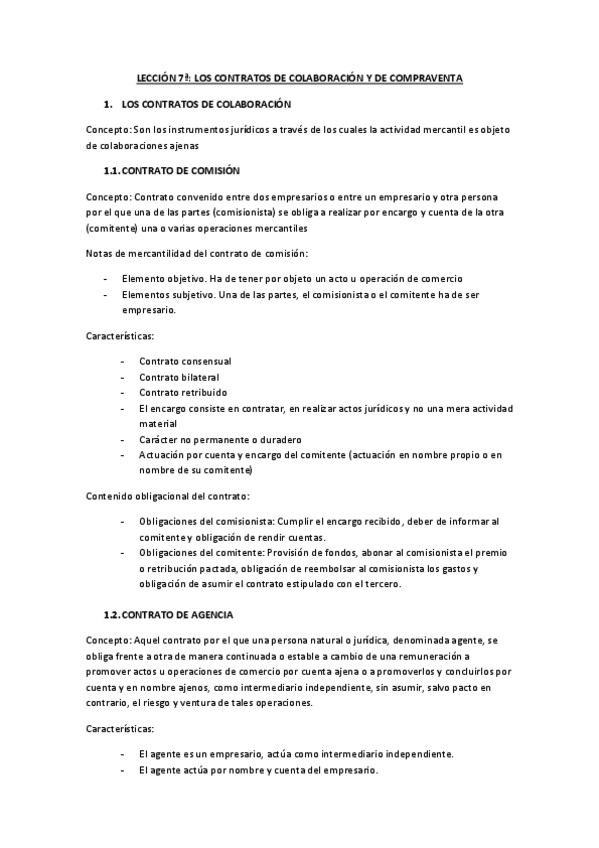 LECCIÓN 7ª: LOS CONTRATOS DE COLABORACIÓN Y DE COMPRAVENTA

1. LOS CONTRATOS DE COLABORACIÓN

Concepto: Son los instrumentos jurídicos a través de los cuales la actividad mercantil es objeto de colaboraciones ajenas

1.1. CONTRATO DE COMISIÓN

Concepto: Contrato convenido entre dos empresarios o entre un empresario y otra persona por el que una de las partes (comisionista) se obliga a realizar por encargo y cuenta de la otra (comitente) una o varias operaciones mercantiles

Notas de mercantilidad del contrato de comisión:

- Elemento objetivo. Ha de tener por objeto un acto u operación de comercio
- Elementos subjetivo. Una de las partes, el comisionista o el comitente ha de ser empresario.

Características:

- Contrato consensual
- Contrato bilateral
- Contrato retribuido
- El encargo consiste en contratar, en realizar actos jurídicos y no una mera actividad material
- Carácter no permanente o duradero
- Actuación por cuenta y encargo del comitente (actuación en nombre propio o en nombre de su comitente)

Contenido obligacional del contrato:

- Obligaciones del comisionista: Cumplir el encargo recibido, deber de informar al comitente y obligación de rendir cuentas.
- Obligaciones del comitente: Provisión de fondos, abonar al comisionista el premio o retribución pactada, obligación de reembolsar al comisionista los gastos y obligación de asumir el contrato estipulado con el tercero.

1.2. CONTRATO DE AGENCIA

Concepto: Aquel contrato por el que una persona natural o jurídica, denominada agente, se obliga frente a otra de manera continuada o estable a cambio de una remuneración a promover actos u operaciones de comercio por cuenta ajena o a promoverlos y concluirlos por cuenta y en nombre ajenos, como intermediario independiente, sin asumir, salvo pacto en contrario, el riesgo y ventura de tales operaciones.

Características:

- El agente es un empresario, actúa como intermediario independiente.
- El agente actúa por nombre y cuenta del empresario.